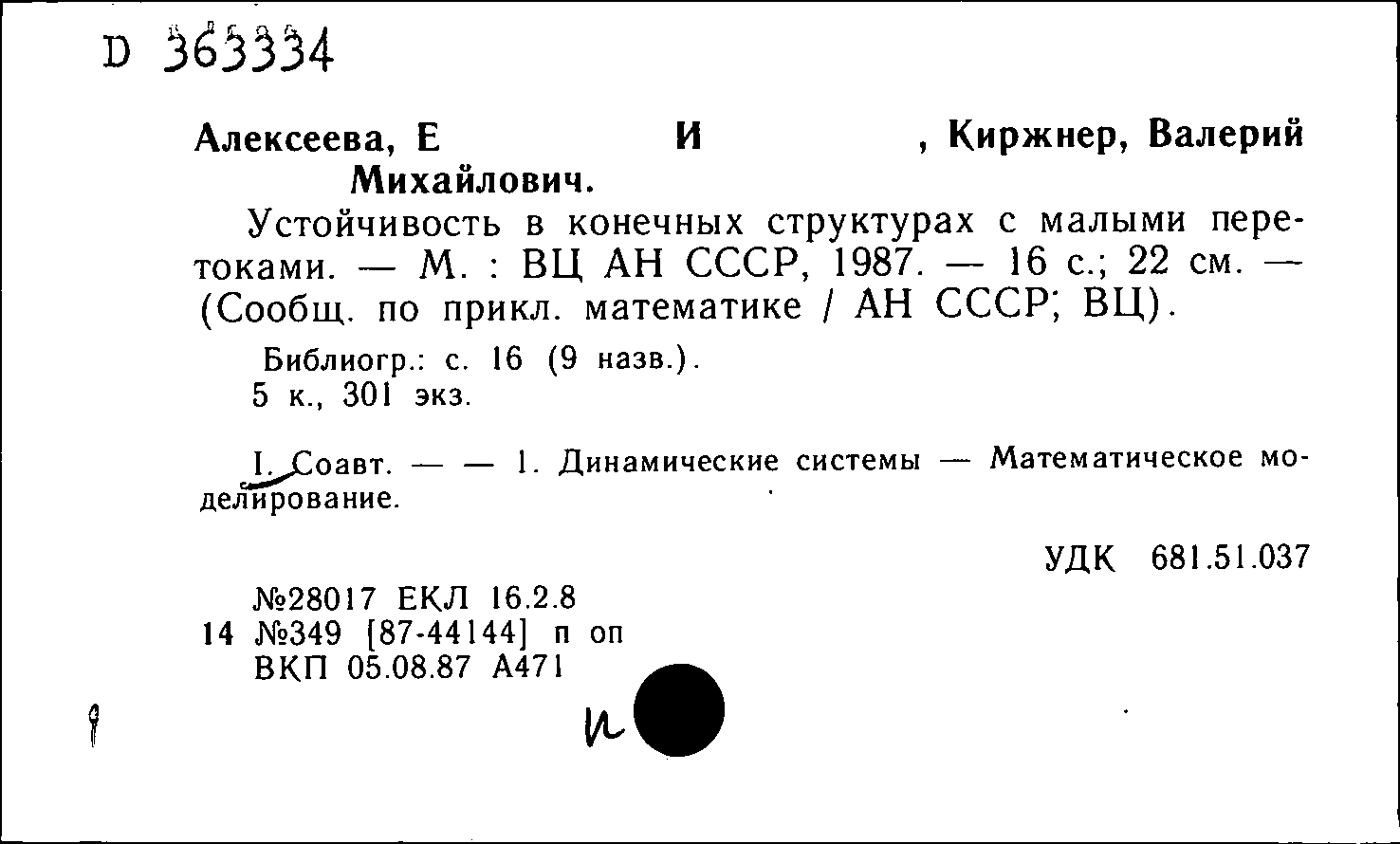 D 363334

Алексеева, Е И , Киржнер, Валерий Михайлович.

Устойчивость в конечных структурах с малыми перетоками. — М. : ВЦ АН СССР, 1987. — 16 с.; 22 см. — (Сообщ. по прикл. математике / АН СССР; ВЦ).

Библиогр.: с. 16 (9 назв.).
5 к., 301 экз.

I. Соавт. — — 1. Динамические системы — Математическое моделирование.

УДК 681.51.037

№28017 ЕКЛ 16.2.8
14 №349 [87-44144] п оп
ВКП 05.08.87 А471

и